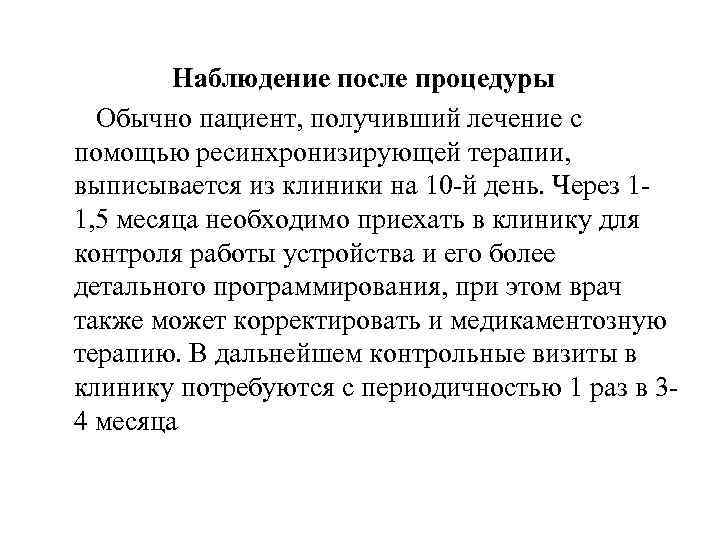 Наблюдение после процедуры

Обычно пациент, получивший лечение с помощью ресинхронизирующей терапии, выписывается из клиники на 10-й день. Через 1-1,5 месяца необходимо приехать в клинику для контроля работы устройства и его более детального программирования, при этом врач также может корректировать и медикаментозную терапию. В дальнейшем контрольные визиты в клинику потребуются с периодичностью 1 раз в 3-4 месяца